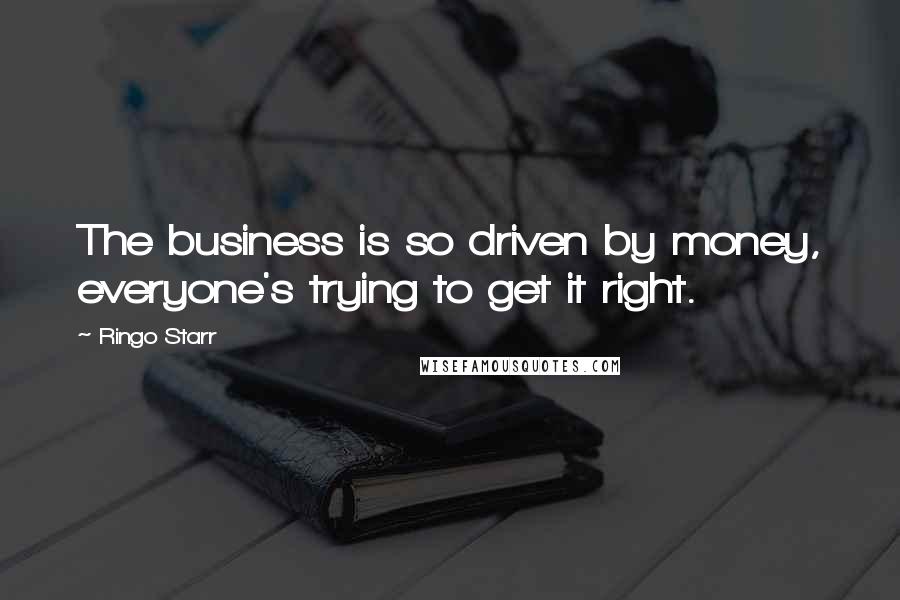 The business is so driven by money, everyone's trying to get it right.

~ Ringo Starr

WISEFAMOUSQUOTES.COM